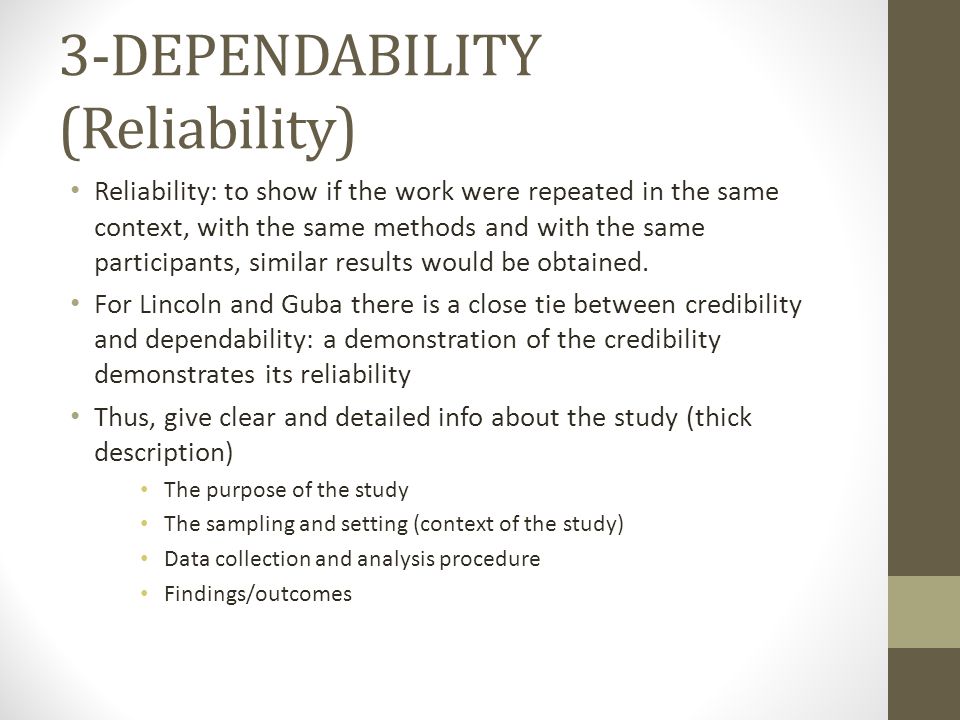 3-DEPENDABILITY (Reliability)

• Reliability: to show if the work were repeated in the same context, with the same methods and with the same participants, similar results would be obtained.

• For Lincoln and Guba there is a close tie between credibility and dependability: a demonstration of the credibility demonstrates its reliability

• Thus, give clear and detailed info about the study (thick description)

• The purpose of the study
• The sampling and setting (context of the study)
• Data collection and analysis procedure
• Findings/outcomes